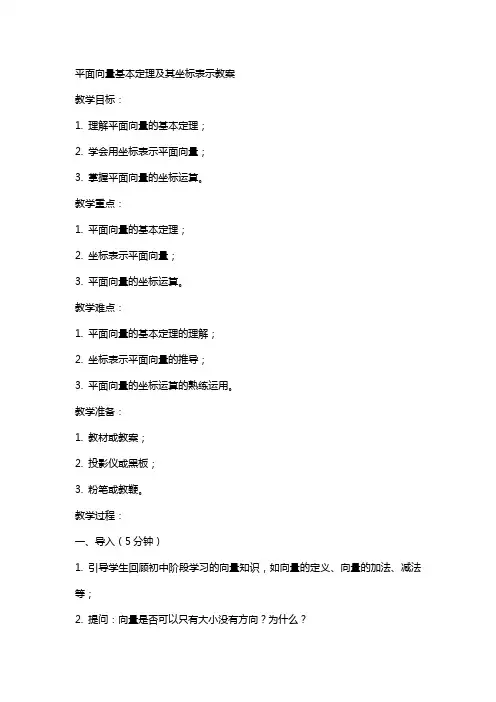 平面向量基本定理及其坐标表示教案

教学目标：

1. 理解平面向量的基本定理；

2. 学会用坐标表示平面向量；

3. 掌握平面向量的坐标运算。

教学重点：

1. 平面向量的基本定理；

2. 坐标表示平面向量；

3. 平面向量的坐标运算。

教学难点：

1. 平面向量的基本定理的理解；

2. 坐标表示平面向量的推导；

3. 平面向量的坐标运算的熟练运用。

教学准备：

1. 教材或教案；

2. 投影仪或黑板；

3. 粉笔或教鞭。

教学过程：

一、导入（5分钟）

1. 引导学生回顾初中阶段学习的向量知识，如向量的定义、向量的加法、减法等；

2. 提问：向量是否可以只有大小没有方向？为什么？